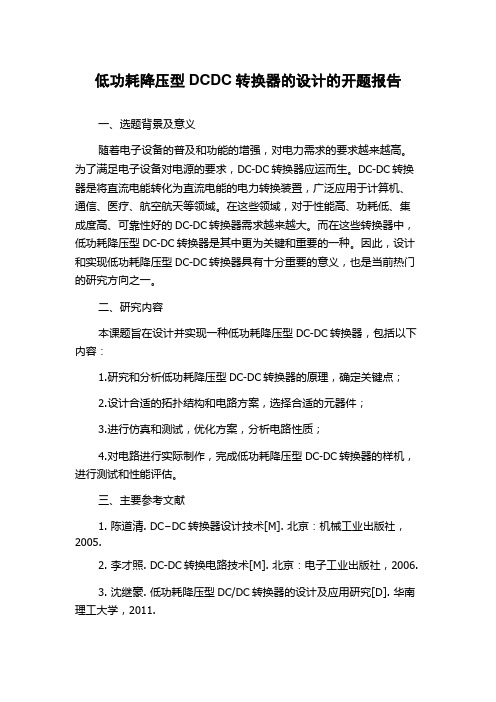 低功耗降压型 DCDC 转换器的设计的开题报告

一、选题背景及意义

随着电子设备的普及和功能的增强，对电力需求的要求越来越高。为了满足电子设备对电源的要求，DC-DC 转换器应运而生。DC-DC 转换器是将直流电能转化为直流电能的电力转换装置，广泛应用于计算机、通信、医疗、航空航天等领域。在这些领域，对于性能高、功耗低、集成度高、可靠性好的 DC-DC 转换器需求越来越大。而在这些转换器中，低功耗降压型 DC-DC 转换器是其中更为关键和重要的一种。因此，设计和实现低功耗降压型 DC-DC 转换器具有十分重要的意义，也是当前热门的研究方向之一。

二、研究内容

本课题旨在设计并实现一种低功耗降压型 DC-DC 转换器，包括以下内容：

1.研究和分析低功耗降压型 DC-DC 转换器的原理，确定关键点；

2.设计合适的拓扑结构和电路方案，选择合适的元器件；

3.进行仿真和测试，优化方案，分析电路性质；

4.对电路进行实际制作，完成低功耗降压型 DC-DC 转换器的样机，进行测试和性能评估。

三、主要参考文献

1. 陈道清. DC–DC 转换器设计技术[M]. 北京：机械工业出版社，2005.

2. 李才照. DC-DC 转换电路技术[M]. 北京：电子工业出版社，2006.

3. 沈继豪. 低功耗降压型 DC/DC 转换器的设计及应用研究[D]. 华南理工大学，2011.